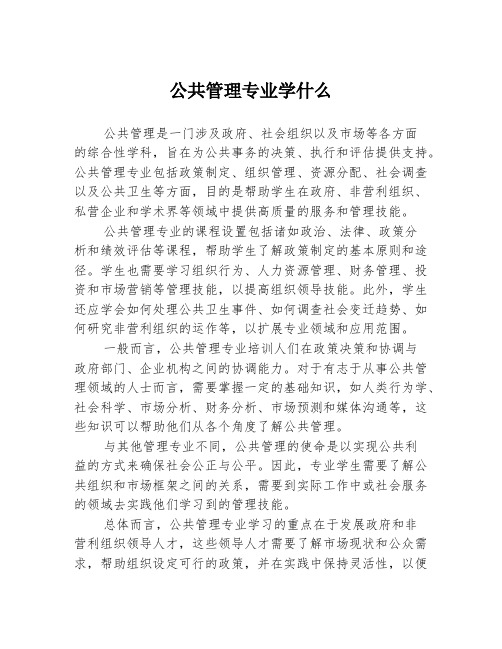 公共管理专业学什么

公共管理是一门涉及政府、社会组织以及市场等各方面的综合性学科，旨在为公共事务的决策、执行和评估提供支持。公共管理专业包括政策制定、组织管理、资源分配、社会调查以及公共卫生等方面，目的是帮助学生在政府、非营利组织、私营企业和学术界等领域中提供高质量的服务和管理技能。

公共管理专业的课程设置包括诸如政治、法律、政策分析和绩效评估等课程，帮助学生了解政策制定的基本原则和途径。学生也需要学习组织行为、人力资源管理、财务管理、投资和市场营销等管理技能，以提高组织领导技能。此外，学生还应学会如何处理公共卫生事件、如何调查社会变迁趋势、如何研究非营利组织的运作等，以扩展专业领域和应用范围。

一般而言，公共管理专业培训人们在政策决策和协调与政府部门、企业机构之间的协调能力。对于有志于从事公共管理领域的人士而言，需要掌握一定的基础知识，如人类行为学、社会科学、市场分析、财务分析、市场预测和媒体沟通等，这些知识可以帮助他们从各个角度了解公共管理。

与其他管理专业不同，公共管理的使命是以实现公共利益的方式来确保社会公正与公平。因此，专业学生需要了解公共组织和市场框架之间的关系，需要到实际工作中或社会服务的领域去实践他们学习到的管理技能。

总体而言，公共管理专业学习的重点在于发展政府和非营利组织领导人才，这些领导人才需要了解市场现状和公众需求，帮助组织设定可行的政策，并在实践中保持灵活性，以便